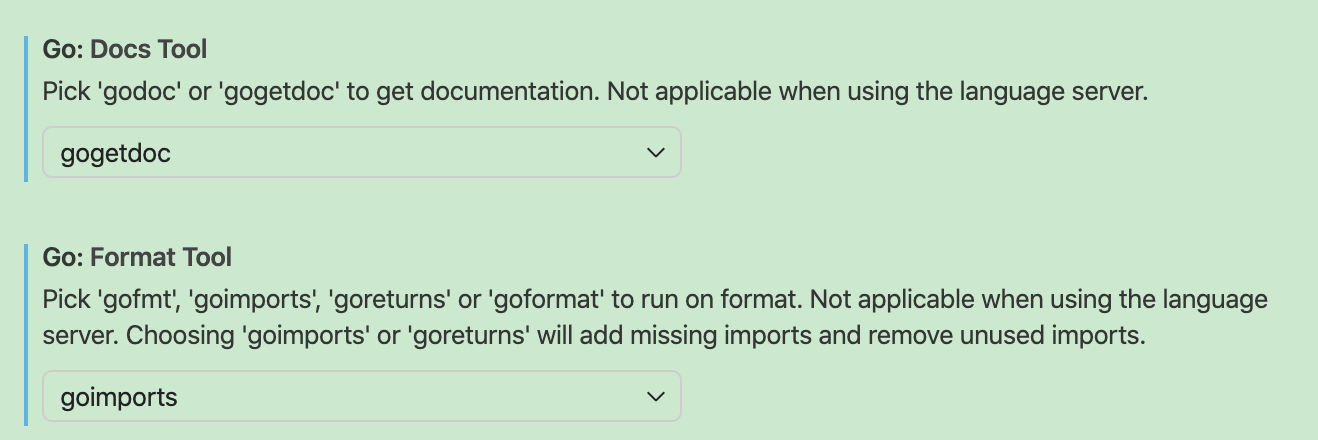 Go: Docs Tool
Pick 'godoc' or 'gogetdoc' to get documentation. Not applicable when using the language server.

gogetdoc

Go: Format Tool
Pick 'gofmt', 'goimports', 'goreturns' or 'goformat' to run on format. Not applicable when using the language server. Choosing 'goimports' or 'goreturns' will add missing imports and remove unused imports.

goimports